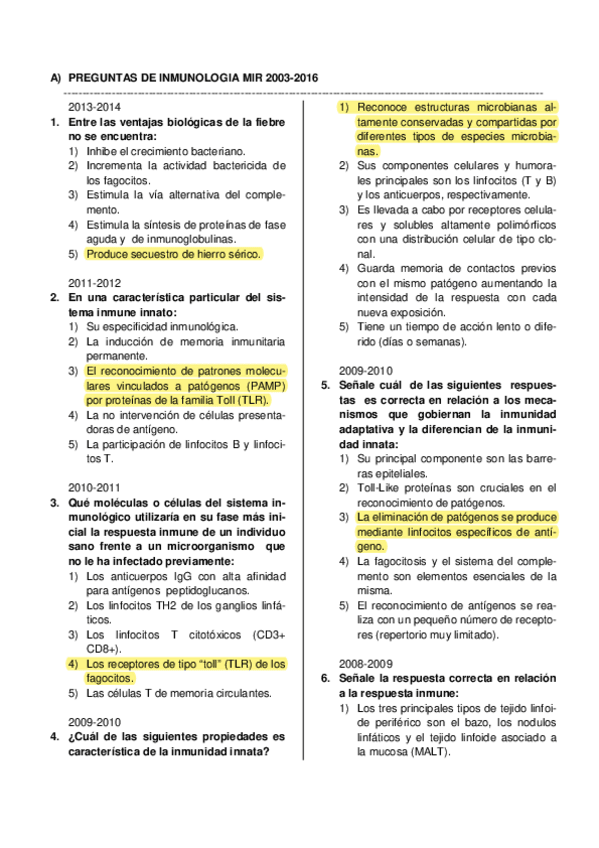 A) PREGUNTAS DE INMUNOLOGIA MIR 2003-2016

2013-2014
1. Entre las ventajas biológicas de la fiebre no se encuentra:
1) Inhibe el crecimiento bacteriano.
2) Incrementa la actividad bactericida de los fagocitos.
3) Estimula la vía alternativa del complemento.
4) Estimula la síntesis de proteínas de fase aguda y de inmunoglobulinas.
5) Produce secuestro de hierro sérico.

2011-2012
2. En una característica particular del sistema inmune innato:
1) Su especificidad inmunológica.
2) La inducción de memoria inmunitaria permanente.
3) El reconocimiento de patrones moleculares vinculados a patógenos (PAMP) por proteínas de la familia Toll (TLR).
4) La no intervención de células presentadoras de antígeno.
5) La participación de linfocitos B y linfocitos T.

2010-2011
3. Qué moléculas o células del sistema inmunológico utilizaría en su fase más inicial la respuesta inmune de un individuo sano frente a un microorganismo que no le ha infectado previamente:
1) Los anticuerpos IgG con alta afinidad para antígenos peptidoglucanos.
2) Los linfocitos TH2 de los ganglios linfáticos.
3) Los linfocitos T citotóxicos (CD3+ CD8+).
4) Los receptores de tipo "toll" (TLR) de los fagocitos.
5) Las células T de memoria circulantes.

2009-2010
4. ¿Cuál de las siguientes propiedades es característica de la inmunidad innata?
1) Reconoce estructuras microbianas altamente conservadas y compartidas por diferentes tipos de especies microbianas.
2) Sus componentes celulares y humorales principales son los linfocitos (T y B) y los anticuerpos, respectivamente.
3) Es llevada a cabo por receptores celulares y solubles altamente polimórficos con una distribución celular de tipo clonal.
4) Guarda memoria de contactos previos con el mismo patógeno aumentando la intensidad de la respuesta con cada nueva exposición.
5) Tiene un tiempo de acción lento o diferido (días o semanas).

2009-2010
5. Señale cuál de las siguientes respuestas es correcta en relación a los mecanismos que gobiernan la inmunidad adaptativa y la diferencian de la inmunidad innata:
1) Su principal componente son las barreras epiteliales.
2) Toll-Like proteínas son cruciales en el reconocimiento de patógenos.
3) La eliminación de patógenos se produce mediante linfocitos específicos de antígeno.
4) La fagocitosis y el sistema del complemento son elementos esenciales de la misma.
5) El reconocimiento de antígenos se realiza con un pequeño número de receptores (repertorio muy limitado).

2008-2009
6. Señale la respuesta correcta en relación a la respuesta inmune:
1) Los tres principales tipos de tejido linfoide periférico son el bazo, los nodulos linfáticos y el tejido linfoide asociado a la mucosa (MALT).